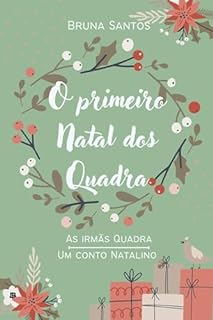 BRUNA SANTOS

O primeiro Natal dos Quadra

AS IRMÃS QUADRA
UM CONTO NATALINO